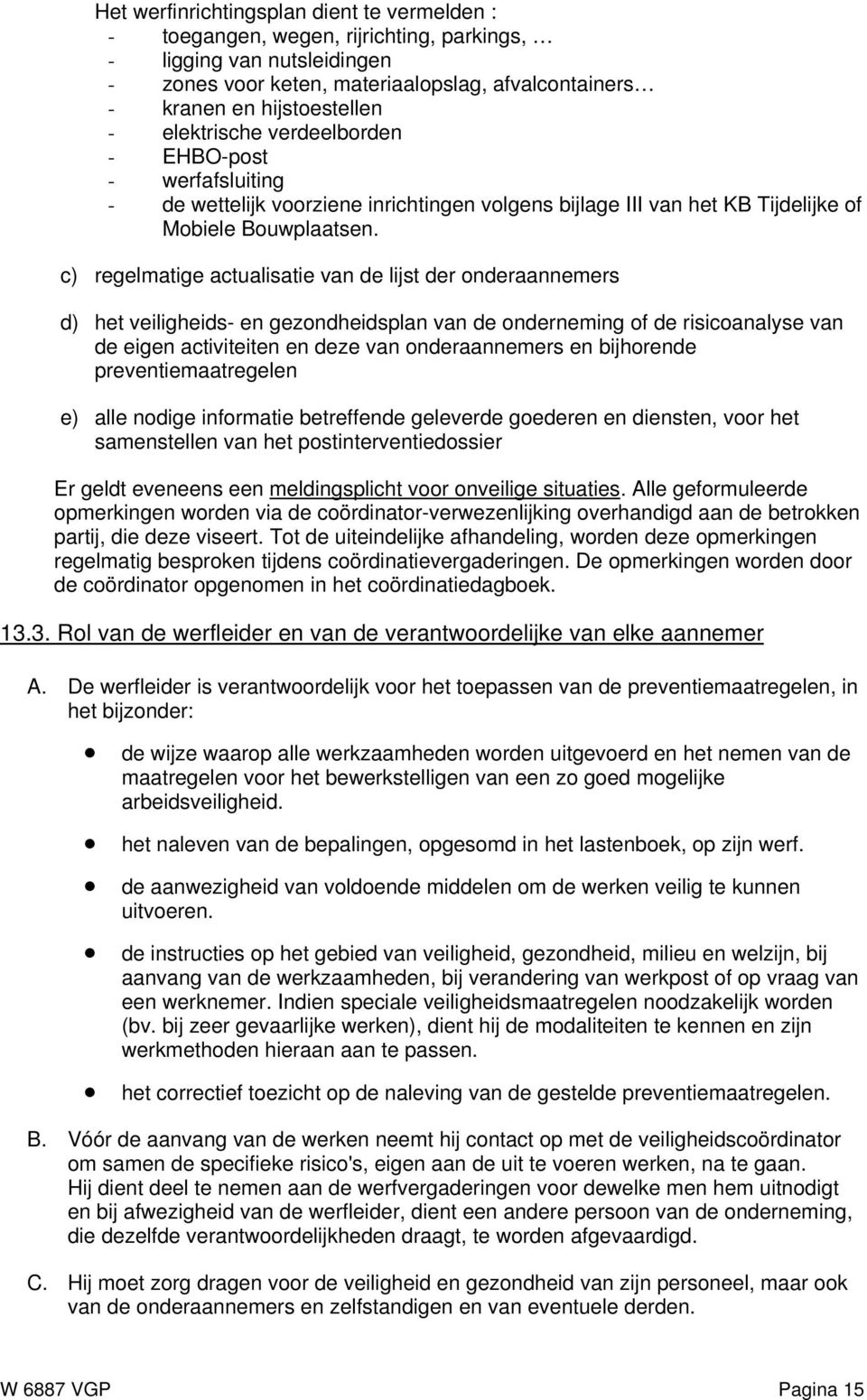 Het werfinrichtingsplan dient te vermelden :
- toegangen, wegen, rijrichting, parkings, …
- ligging van nutsleidingen
- zones voor keten, materiaalopslag, afvalcontainers…
- kranen en hijstoestellen
- elektrische verdeelborden
- EHBO-post
- werfafsluiting
- de wettelijk voorziene inrichtingen volgens bijlage III van het KB Tijdelijke of Mobiele Bouwplaatsen.

c) regelmatige actualisatie van de lijst der onderaannemers

d) het veiligheids- en gezondheidsplan van de onderneming of de risicoanalyse van de eigen activiteiten en deze van onderaannemers en bijhorende preventiemaatregelen

e) alle nodige informatie betreffende geleverde goederen en diensten, voor het samenstellen van het postinterventiedossier

Er geldt eveneens een meldingsplicht voor onveilige situaties. Alle geformuleerde opmerkingen worden via de coördinator-verwezenlijking overhandigd aan de betrokken partij, die deze viseert. Tot de uiteindelijke afhandeling, worden deze opmerkingen regelmatig besproken tijdens coördinatievergaderingen. De opmerkingen worden door de coördinator opgenomen in het coördinatiedagboek.

13.3. Rol van de werfleider en van de verantwoordelijke van elke aannemer

A. De werfleider is verantwoordelijk voor het toepassen van de preventiemaatregelen, in het bijzonder:

• de wijze waarop alle werkzaamheden worden uitgevoerd en het nemen van de maatregelen voor het bewerkstelligen van een zo goed mogelijke arbeidsveiligheid.

• het naleven van de bepalingen, opgesomd in het lastenboek, op zijn werf.

• de aanwezigheid van voldoende middelen om de werken veilig te kunnen uitvoeren.

• de instructies op het gebied van veiligheid, gezondheid, milieu en welzijn, bij aanvang van de werkzaamheden, bij verandering van werkpost of op vraag van een werknemer. Indien speciale veiligheidsmaatregelen noodzakelijk worden (bv. bij zeer gevaarlijke werken), dient hij de modaliteiten te kennen en zijn werkmethoden hieraan aan te passen.

• het correctief toezicht op de naleving van de gestelde preventiemaatregelen.

B. Vóór de aanvang van de werken neemt hij contact op met de veiligheidscoördinator om samen de specifieke risico's, eigen aan de uit te voeren werken, na te gaan. Hij dient deel te nemen aan de werfvergaderingen voor dewelke men hem uitnodigt en bij afwezigheid van de werfleider, dient een andere persoon van de onderneming, die dezelfde verantwoordelijkheden draagt, te worden afgevaardigd.

C. Hij moet zorg dragen voor de veiligheid en gezondheid van zijn personeel, maar ook van de onderaannemers en zelfstandigen en van eventuele derden.

W 6887 VGP Pagina 15